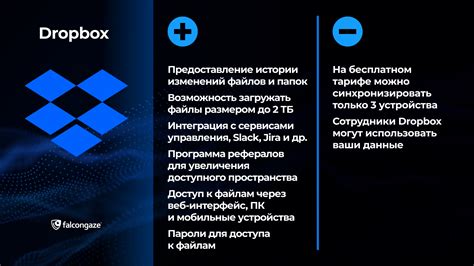 Dropbox

falcongaze

Предоставление истории изменений файлов и папок

Возможность загружать файлы размером до 2 ТБ

Интеграция с сервисами управления, Slack, Jira и др.

Программа рефералов для увеличения доступного пространства

Доступ к файлам через веб-интерфейс, ПК и мобильные устройства

Пароли для доступа к файлам

На бесплатном тарифе можно синхронизировать только 3 устройства

Сотрудники Dropbox могут использовать ваши данные